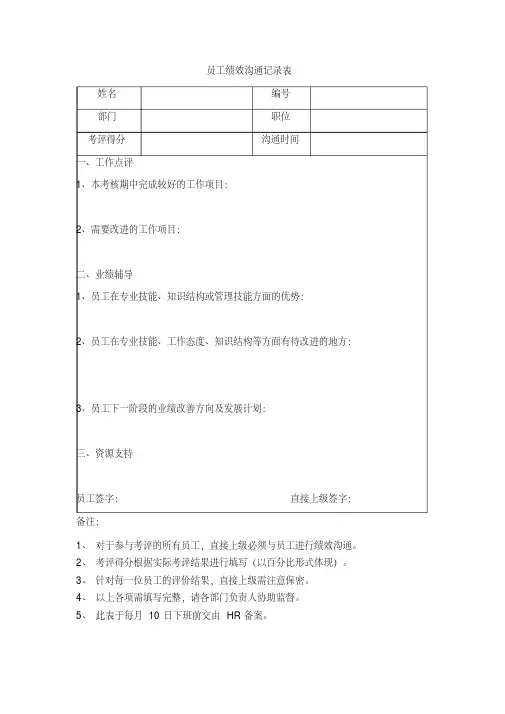 员工绩效沟通记录表

| 姓名 | | 编号 | |
|---|---|---|---|
| 部门 | | 职位 | |
| 考评得分 | | 沟通时间 | |

一、工作点评

1、本考核期中完成较好的工作项目:

2、需要改进的工作项目:

二、业绩辅导

1、员工在专业技能、知识结构或管理技能方面的优势:

2、员工在专业技能、工作态度、知识结构等方面有待改进的地方:

3、员工下一阶段的业绩改善方向及发展计划:

三、资源支持

员工签字:

直接上级签字:

备注:

1、 对于参与考评的所有员工，直接上级必须与员工进行绩效沟通。

2、 考评得分根据实际考评结果进行填写（以百分比形式体现）。

3、 针对每一位员工的评价结果，直接上级需注意保密。

4、 以上各项需填写完整，请各部门负责人协助监督。

5、 此表于每月 10 日下班前交由 HR 备案。